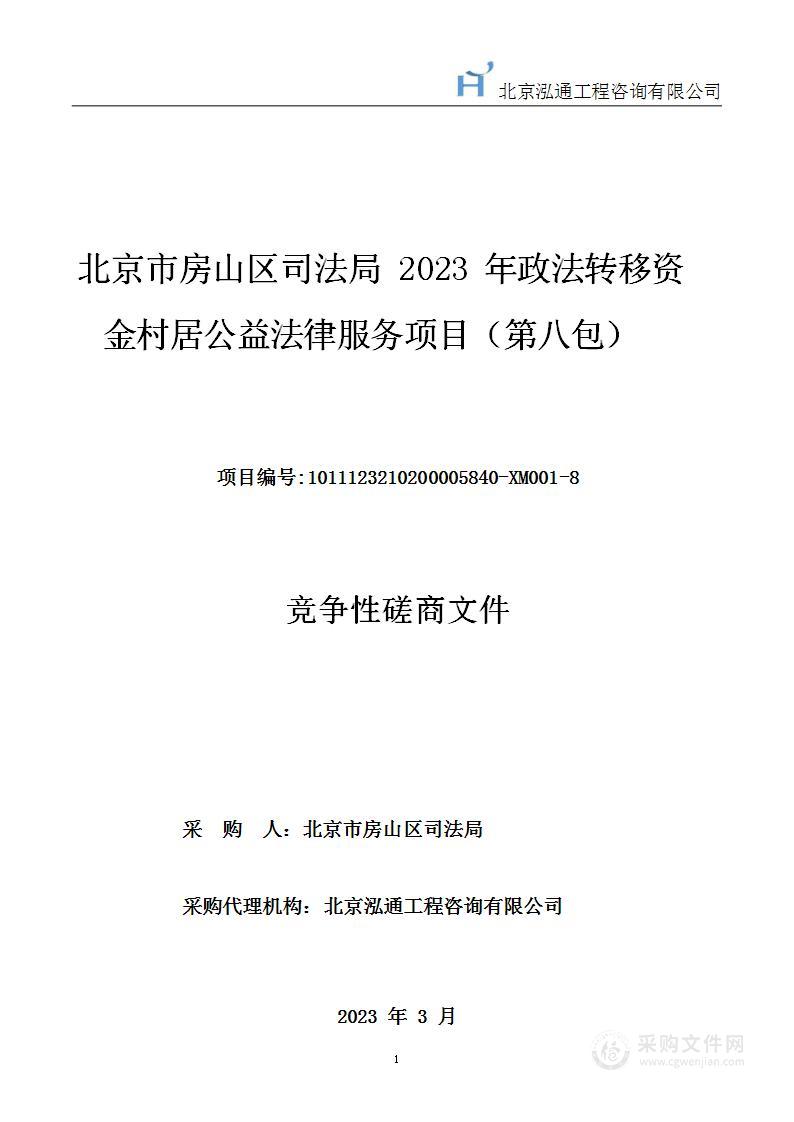 北京泓通工程咨询有限公司

北京市房山区司法局 2023 年政法转移资金村居公益法律服务项目（第八包）

项目编号:1011123210200005840-XM001-8

竞争性磋商文件

采 购 人：北京市房山区司法局

采购代理机构：北京泓通工程咨询有限公司

2023 年 3 月

1

采购文件网
www.cgwenjian.com